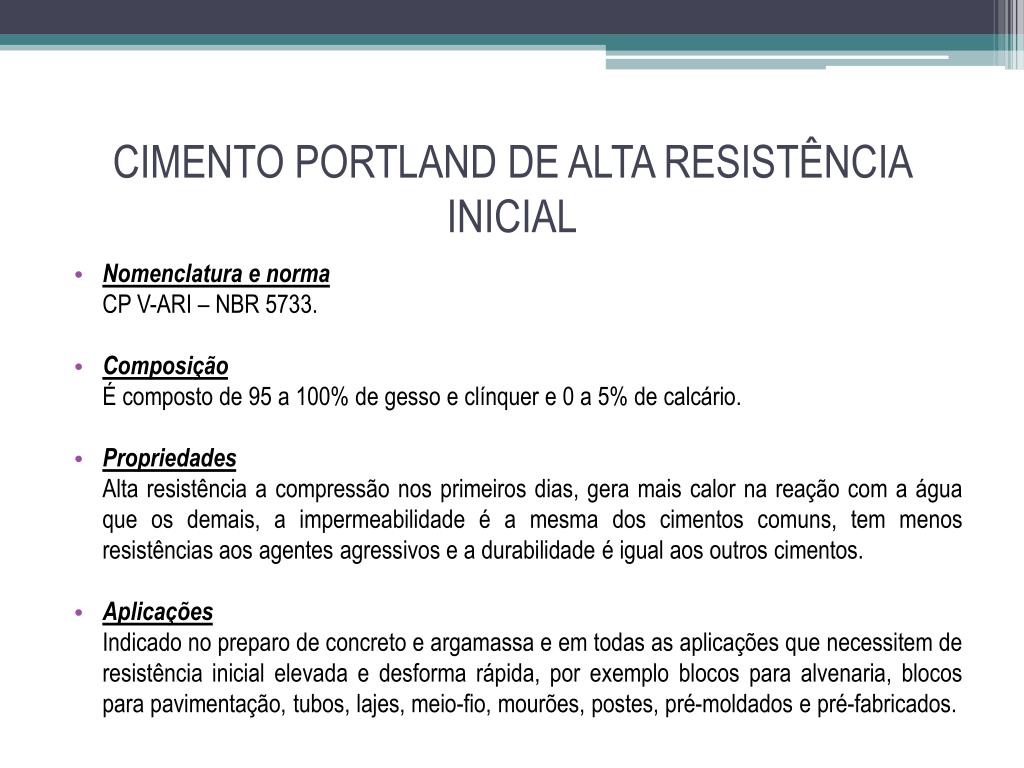 CIMENTO PORTLAND DE ALTA RESISTÊNCIA INICIAL

• Nomenclatura e norma
CP V-ARI – NBR 5733.

• Composição
É composto de 95 a 100% de gesso e clínquer e 0 a 5% de calcário.

• Propriedades
Alta resistência a compressão nos primeiros dias, gera mais calor na reação com a água que os demais, a impermeabilidade é a mesma dos cimentos comuns, tem menos resistências aos agentes agressivos e a durabilidade é igual aos outros cimentos.

• Aplicações
Indicado no preparo de concreto e argamassa e em todas as aplicações que necessitem de resistência inicial elevada e desforma rápida, por exemplo blocos para alvenaria, blocos para pavimentação, tubos, lajes, meio-fio, mourões, postes, pré-moldados e pré-fabricados.